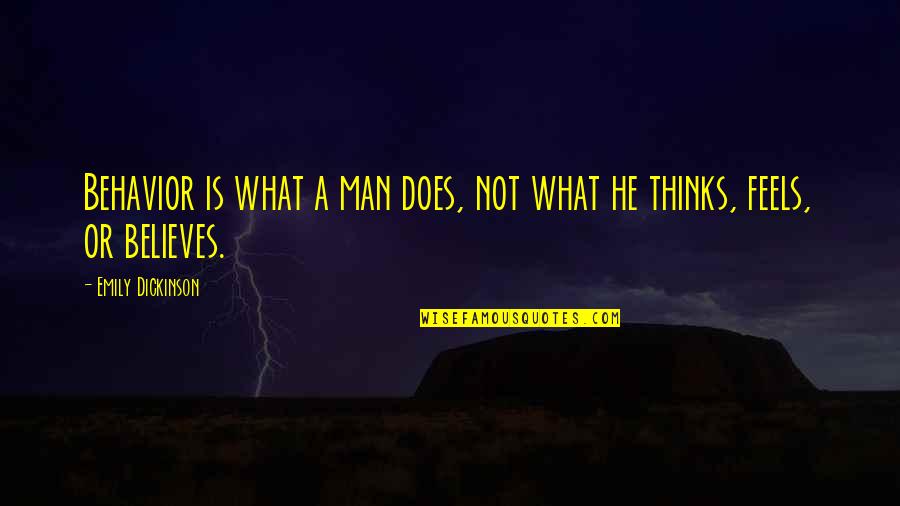 Behavior is what a man does, not what he thinks, feels, or believes.

- Emily Dickinson

WISEFAMOUSQUOTES.COM